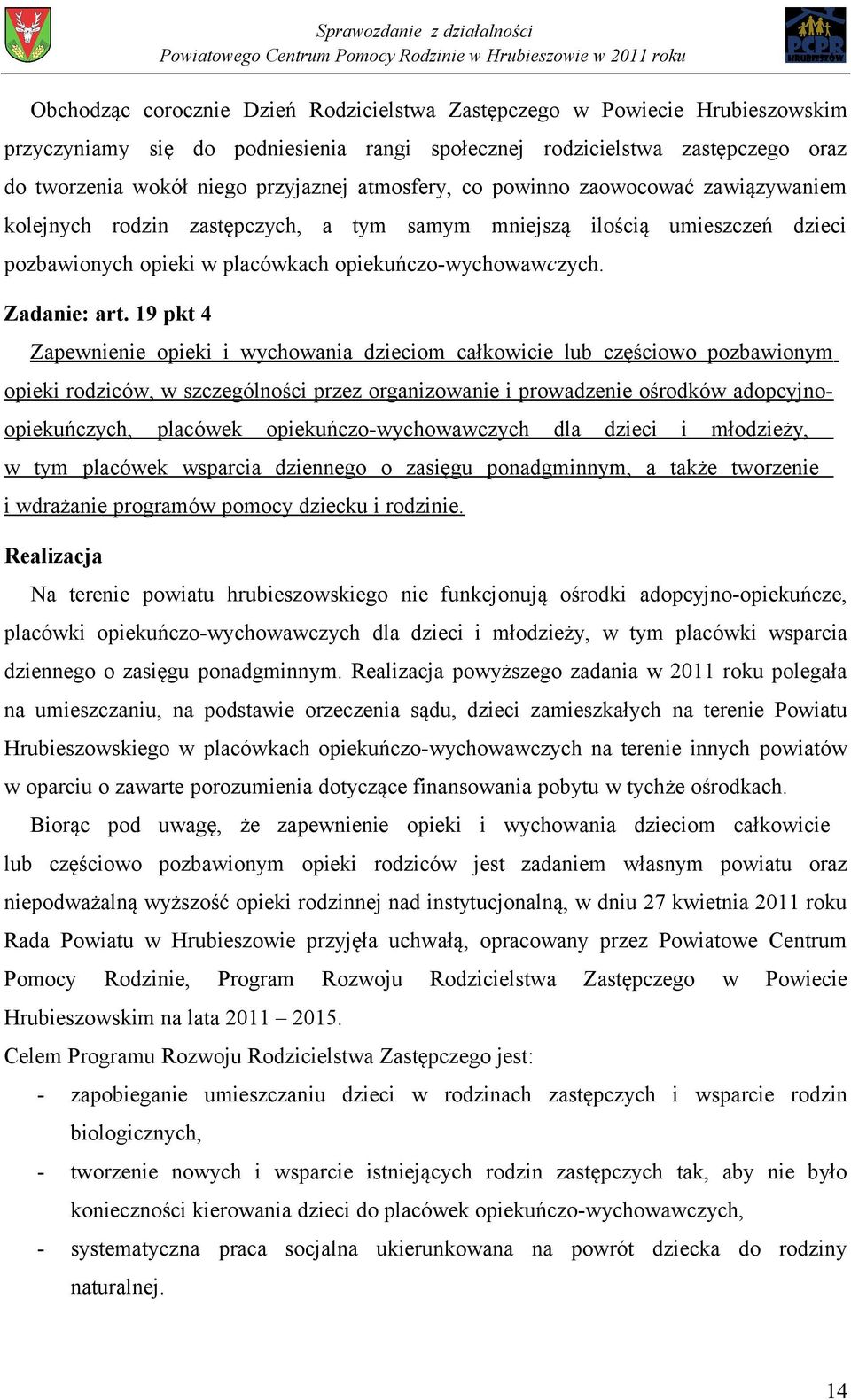 Sprawozdanie z działalności
Powiatowego Centrum Pomocy Rodzinie w Hrubieszowie w 2011 roku

PCPR HRUBIESZÓW

Obchodząc corocznie Dzień Rodzicielstwa Zastępczego w Powiecie Hrubieszowskim przyczyniamy się do podniesienia rangi społecznej rodzicielstwa zastępczego oraz do tworzenia wokół niego przyjaznej atmosfery, co powinno zaowocować zawiązywaniem kolejnych rodzin zastępczych, a tym samym mniejszą ilością umieszczeń dzieci pozbawionych opieki w placówkach opiekuńczo-wychowawczych.

Zadanie: art. 19 pkt 4

Zapewnienie opieki i wychowania dzieciom całkowicie lub częściowo pozbawionym opieki rodziców, w szczególności przez organizowanie i prowadzenie ośrodków adopcyjno-opiekuńczych, placówek opiekuńczo-wychowawczych dla dzieci i młodzieży, w tym placówek wsparcia dziennego o zasięgu ponadgminnym, a także tworzenie i wdrażanie programów pomocy dziecku i rodzinie.

Realizacja

Na terenie powiatu hrubieszowskiego nie funkcjonują ośrodki adopcyjno-opiekuńcze, placówki opiekuńczo-wychowawczych dla dzieci i młodzieży, w tym placówki wsparcia dziennego o zasięgu ponadgminnym. Realizacja powyższego zadania w 2011 roku polegała na umieszczaniu, na podstawie orzeczenia sądu, dzieci zamieszkałych na terenie Powiatu Hrubieszowskiego w placówkach opiekuńczo-wychowawczych na terenie innych powiatów w oparciu o zawarte porozumienia dotyczące finansowania pobytu w tychże ośrodkach.

Biorąc pod uwagę, że zapewnienie opieki i wychowania dzieciom całkowicie lub częściowo pozbawionym opieki rodziców jest zadaniem własnym powiatu oraz niepodważalną wyższość opieki rodzinnej nad instytucjonalną, w dniu 27 kwietnia 2011 roku Rada Powiatu w Hrubieszowie przyjęła uchwałą, opracowany przez Powiatowe Centrum Pomocy Rodzinie, Program Rozwoju Rodzicielstwa Zastępczego w Powiecie Hrubieszowskim na lata 2011 – 2015.

Celem Programu Rozwoju Rodzicielstwa Zastępczego jest:
- zapobieganie umieszczaniu dzieci w rodzinach zastępczych i wsparcie rodzin biologicznych,
- tworzenie nowych i wsparcie istniejących rodzin zastępczych tak, aby nie było konieczności kierowania dzieci do placówek opiekuńczo-wychowawczych,
- systematyczna praca socjalna ukierunkowana na powrót dziecka do rodziny naturalnej.

14